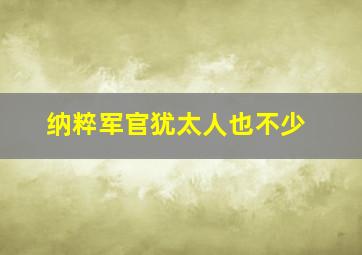 纳粹军官犹太人也不少